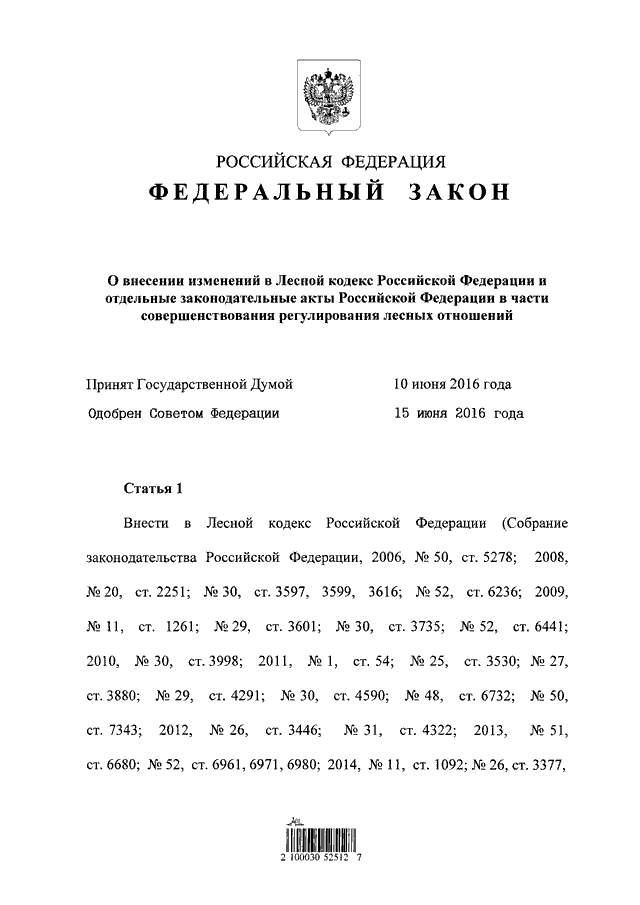 РОССИЙСКАЯ ФЕДЕРАЦИЯ
ФЕДЕРАЛЬНЫЙ ЗАКОН

О внесении изменений в Лесной кодекс Российской Федерации и отдельные законодательные акты Российской Федерации в части совершенствования регулирования лесных отношений

Принят Государственной Думой 10 июня 2016 года
Одобрен Советом Федерации 15 июня 2016 года

Статья 1

Внести в Лесной кодекс Российской Федерации (Собрание законодательства Российской Федерации, 2006, № 50, ст. 5278; 2008, № 20, ст. 2251; № 30, ст. 3597, 3599, 3616; № 52, ст. 6236; 2009, № 11, ст. 1261; № 29, ст. 3601; № 30, ст. 3735; № 52, ст. 6441; 2010, № 30, ст. 3998; 2011, № 1, ст. 54; № 25, ст. 3530; № 27, ст. 3880; № 29, ст. 4291; № 30, ст. 4590; № 48, ст. 6732; № 50, ст. 7343; 2012, № 26, ст. 3446; № 31, ст. 4322; 2013, № 51, ст. 6680; № 52, ст. 6961, 6971, 6980; 2014, № 11, ст. 1092; № 26, ст. 3377,

2 100030 52512 7